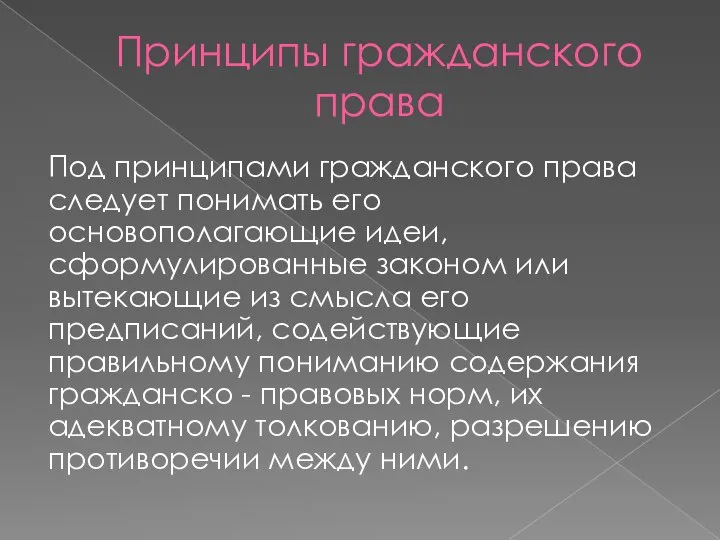 Принципы гражданского права

Под принципами гражданского права следует понимать его основополагающие идеи, сформулированные законом или вытекающие из смысла его предписаний, содействующие правильному пониманию содержания гражданско - правовых норм, их адекватному толкованию, разрешению противоречии между ними.